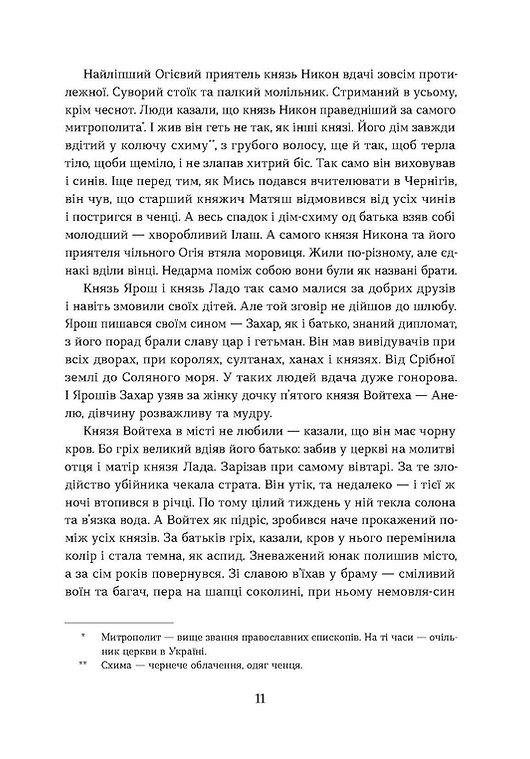 Найліпший Огієвий приятель князь Никон вдачі зовсім протилежної. Суворий стоїк та палкий молільник. Стриманий в усьому, крім чеснот. Люди казали, що князь Никон праведніший за самого митрополита*. І жив він геть не так, як інші князі. Його дім завжди вдітий у колючу схиму**, з грубого волосу, ще й так, щоб терла тіло, щоби щеміло, і не злапав хитрий біс. Так само він виховував і синів. Іще перед тим, як Мись подався вчителювати в Чернігів, він чув, що старший княжич Матяш відмовився від усіх чинів і постригся в ченці. А весь спадок і дім-схиму од батька взяв собі молодший — хворобливий Ілаш. А самого князя Никона та його приятеля чільного Огія втяла моровиця. Жили по-різному, але єднакі вділи вінці. Недарма поміж собою вони були як названі брати.

Князь Ярош і князь Ладо так само малися за добрих друзів і навіть змовили своїх дітей. Але той зговір не дійшов до шлюбу. Ярош пишався своїм сином — Захар, як і батько, знаний дипломат, з його порад брали славу цар і гетьман. Він мав вивідувачів при всіх дворах, при королях, султанах, ханах і князях. Від Срібної землі до Соляного моря. У таких людей вдача дуже гонорова. І Ярошів Захар узяв за жінку дочку п'ятого князя Войтеха — Анелю, дівчину розважливу та мудру.

Князя Войтеха в місті не любили — казали, що він має чорну кров. Бо гріх великий вдіяв його батько: забив у церкві на молитві отця і матір князя Лада. Зарізав при самому вівтарі. За те злодійство убійника чекала страта. Він утік, та недалеко — і тієї ж ночі втопився в річці. По тому цілий тиждень у ній текла солона та в'язка вода. А Войтех як підріс, зробився наче прокажений поміж усіх князів. За батьків гріх, казали, кров у нього перемінила колір і стала темна, як аспид. Зневажений юнак полишив місто, а за сім років повернувся. Зі славою в'їхав у браму — сміливий воїн та багач, пера на шапці соколині, при ньому немовля-син

* Митрополит — вище звання православних єпископів. На ті часи — очільник церкви в Україні.
** Схима — чернече облачення, одяг ченця.

11